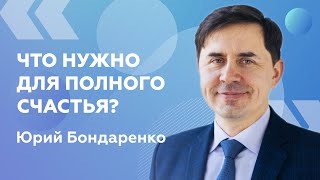 ЧТО НУЖНО ДЛЯ ПОЛНОГО СЧАСТЬЯ?

Юрий Бондаренко